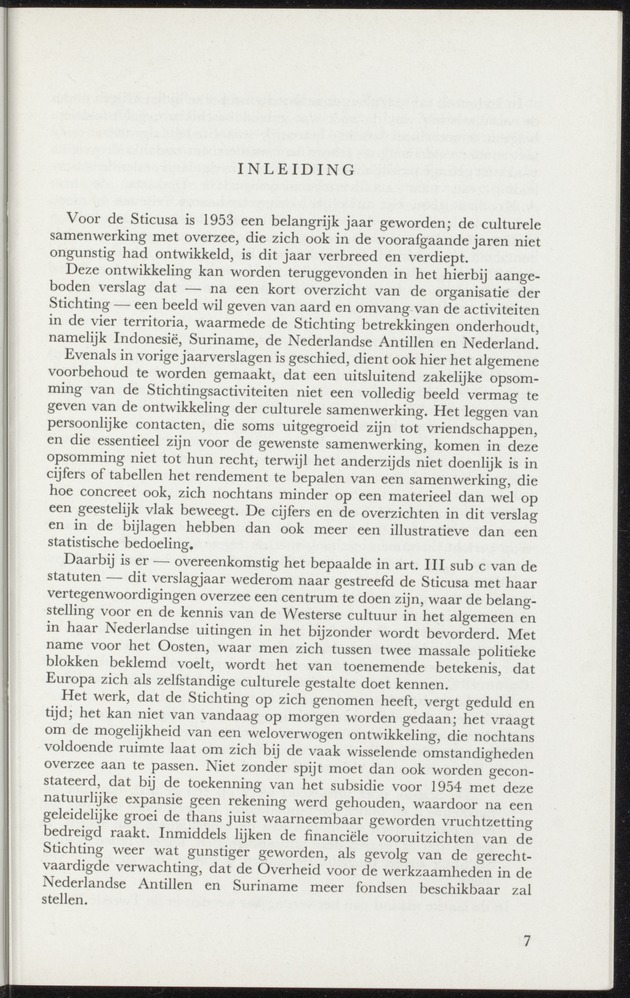 INLEIDING

Voor de Sticusa is 1953 een belangrijk jaar geworden; de culturele samenwerking met overzee, die zich ook in de voorafgaande jaren niet ongunstig had ontwikkeld, is dit jaar verbreed en verdiept.

Deze ontwikkeling kan worden teruggevonden in het hierbij aangeboden verslag dat — na een kort overzicht van de organisatie der Stichting — een beeld wil geven van aard en omvang van de activiteiten in de vier territoria, waarmede de Stichting betrekkingen onderhoudt, namelijk Indonesië, Suriname, de Nederlandse Antillen en Nederland.

Evenals in vorige jaarverslagen is geschied, dient ook hier het algemene voorbehoud te worden gemaakt, dat een uitsluitend zakelijke opsomming van de Stichtingsactiviteiten niet een volledig beeld vermag te geven van de ontwikkeling der culturele samenwerking. Het leggen van persoonlijke contacten, die soms uitgegroeid zijn tot vriendschappen, en die essentieel zijn voor de gewenste samenwerking, komen in deze opsomming niet tot hun recht, terwijl het anderzijds niet doenlijk is in cijfers of tabellen het rendement te bepalen van een samenwerking, die hoe concreet ook, zich nochtans minder op een materieel dan wel op een geestelijk vlak beweegt. De cijfers en de overzichten in dit verslag en in de bijlagen hebben dan ook meer een illustratieve dan een statistische bedoeling.

Daarbij is er — overeenkomstig het bepaalde in art. III sub c van de statuten — dit verslagjaar wederom naar gestreefd de Sticusa met haar vertegenwoordigingen overzee een centrum te doen zijn, waar de belangstelling voor en de kennis van de Westerse cultuur in het algemeen en in haar Nederlandse uitingen in het bijzonder wordt bevorderd. Met name voor het Oosten, waar men zich tussen twee massale politieke blokken beklemd voelt, wordt het van toenemende betekenis, dat Europa zich als zelfstandige culturele gestalte doet kennen.

Het werk, dat de Stichting op zich genomen heeft, vergt geduld en tijd; het kan niet van vandaag op morgen worden gedaan; het vraagt om de mogelijkheid van een weloverwogen ontwikkeling, die nochtans voldoende ruimte laat om zich bij de vaak wisselende omstandigheden overzee aan te passen. Niet zonder spijt moet dan ook worden geconstateerd, dat bij de toekenning van het subsidie voor 1954 met deze natuurlijke expansie geen rekening werd gehouden, waardoor na een geleidelijke groei de thans juist waarneembaar geworden vruchtzetting bedreigd raakt. Inmiddels lijken de financiële vooruitzichten van de Stichting weer wat gunstiger geworden, als gevolg van de gerechtvaardigde verwachting, dat de Overheid voor de werkzaamheden in de Nederlandse Antillen en Suriname meer fondsen beschikbaar zal stellen.

7